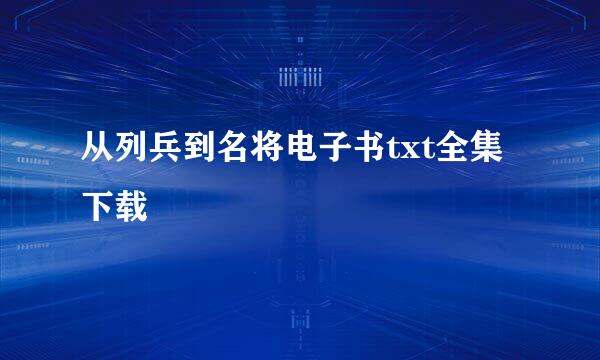 从列兵到名将电子书txt全集下载